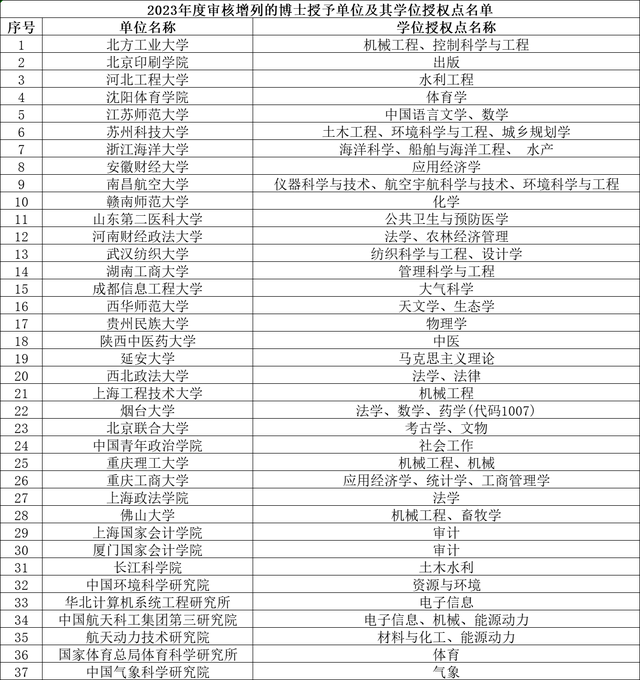 2023年度审核增列的博士授予单位及其学位授权点名单

| 序号 | 单位名称 | 学位授权点名称 |
|---|---|---|
| 1 | 北方工业大学 | 机械工程、控制科学与工程 |
| 2 | 北京印刷学院 | 出版 |
| 3 | 河北工程大学 | 水利工程 |
| 4 | 沈阳体育学院 | 体育学 |
| 5 | 江苏师范大学 | 中国语言文学、数学 |
| 6 | 苏州科技大学 | 土木工程、环境科学与工程、城乡规划学 |
| 7 | 浙江海洋大学 | 海洋科学、船舶与海洋工程、 水产 |
| 8 | 安徽财经大学 | 应用经济学 |
| 9 | 南昌航空大学 | 仪器科学与技术、航空宇航科学与技术、环境科学与工程 |
| 10 | 赣南师范大学 | 化学 |
| 11 | 山东第二医科大学 | 公共卫生与预防医学 |
| 12 | 河南财经政法大学 | 法学、农林经济管理 |
| 13 | 武汉纺织大学 | 纺织科学与工程、设计学 |
| 14 | 湖南工商大学 | 管理科学与工程 |
| 15 | 成都信息工程大学 | 大气科学 |
| 16 | 西华师范大学 | 天文学、生态学 |
| 17 | 贵州民族大学 | 物理学 |
| 18 | 陕西中医药大学 | 中医 |
| 19 | 延安大学 | 马克思主义理论 |
| 20 | 西北政法大学 | 法学、法律 |
| 21 | 上海工程技术大学 | 机械工程 |
| 22 | 烟台大学 | 法学、数学、药学(代码1007) |
| 23 | 北京联合大学 | 考古学、文物 |
| 24 | 中国青年政治学院 | 社会工作 |
| 25 | 重庆理工大学 | 机械工程、机械 |
| 26 | 重庆工商大学 | 应用经济学、统计学、工商管理学 |
| 27 | 上海政法学院 | 法学 |
| 28 | 佛山大学 | 机械工程、畜牧学 |
| 29 | 上海国家会计学院 | 审计 |
| 30 | 厦门国家会计学院 | 审计 |
| 31 | 长江科学院 | 土木水利 |
| 32 | 中国环境科学研究院 | 资源与环境 |
| 33 | 华北计算机系统工程研究所 | 电子信息 |
| 34 | 中国航天科工集团第三研究院 | 电子信息、机械、能源动力 |
| 35 | 航天动力技术研究院 | 材料与化工、能源动力 |
| 36 | 国家体育总局体育科学研究所 | 体育 |
| 37 | 中国气象科学研究院 | 气象 |